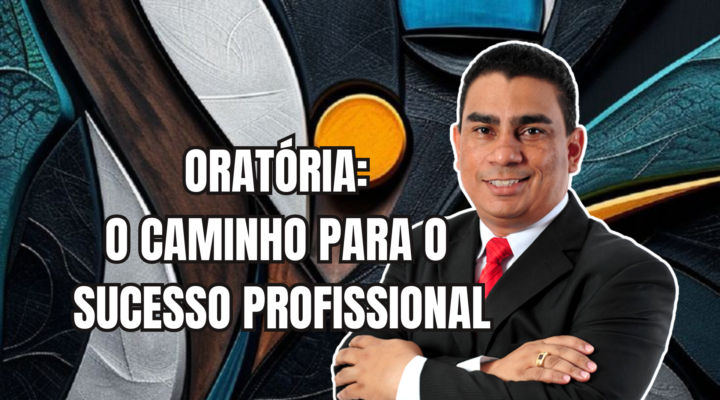 ORATÓRIA:
O CAMINHO PARA O SUCESSO PROFISSIONAL